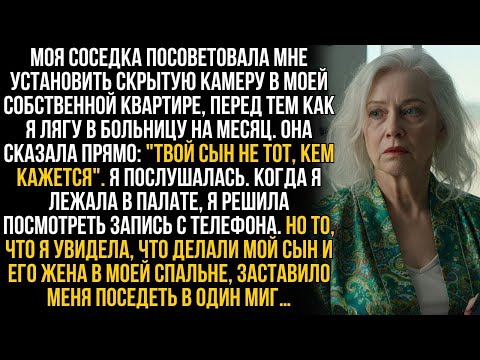 МОЯ СОСЕДКА ПОСОВЕТОВАЛА МНЕ УСТАНОВИТЬ СКРЫТУЮ КАМЕРУ В МОЕЙ СОБСТВЕННОЙ КВАРТИРЕ, ПЕРЕД ТЕМ КАК Я ЛЯГУ В БОЛЬНИЦУ НА МЕСЯЦ. ОНА СКАЗАЛА ПРЯМО: "ТВОЙ СЫН НЕ ТОТ, КЕМ КАЖЕТСЯ". Я ПОСЛУШАЛАСЬ. КОГДА Я ЛЕЖАЛА В ПАЛАТЕ, Я РЕШИЛА ПОСМОТРЕТЬ ЗАПИСЬ С ТЕЛЕФОНА. НО ТО, ЧТО Я УВИДЕЛА, ЧТО ДЕЛАЛИ МОЙ СЫН И ЕГО ЖЕНА В МОЕЙ СПАЛЬНЕ, ЗАСТАВИЛО МЕНЯ ПОСЕДЕТЬ В ОДИН МИГ...